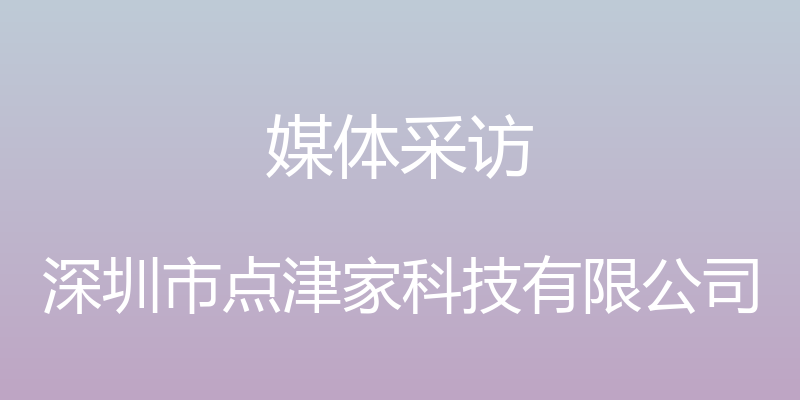 媒体采访

深圳市点津家科技有限公司